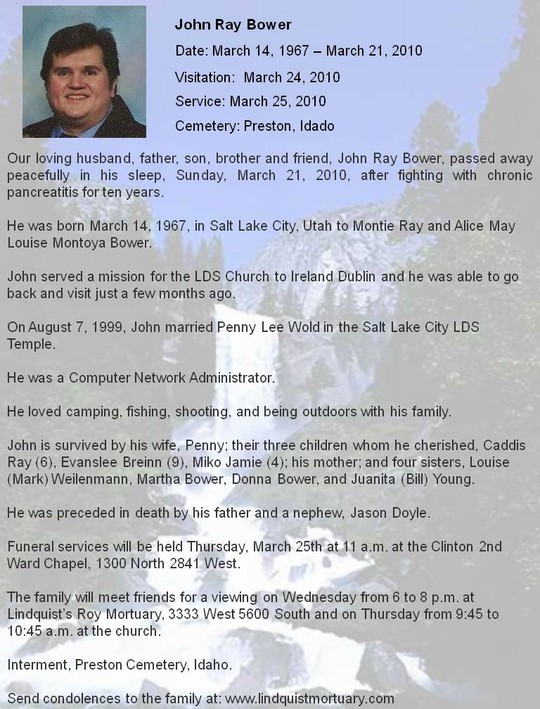 John Ray Bower

Date: March 14, 1967 – March 21, 2010

Visitation: March 24, 2010

Service: March 25, 2010

Cemetery: Preston, Idado

Our loving husband, father, son, brother and friend, John Ray Bower, passed away peacefully in his sleep, Sunday, March 21, 2010, after fighting with chronic pancreatitis for ten years.

He was born March 14, 1967, in Salt Lake City, Utah to Montie Ray and Alice May Louise Montoya Bower.

John served a mission for the LDS Church to Ireland Dublin and he was able to go back and visit just a few months ago.

On August 7, 1999, John married Penny Lee Wold in the Salt Lake City LDS Temple.

He was a Computer Network Administrator.

He loved camping, fishing, shooting, and being outdoors with his family.

John is survived by his wife, Penny; their three children whom he cherished, Caddis Ray (6), Evanslee Breinn (9), Miko Jamie (4); his mother; and four sisters, Louise (Mark) Weilenmann, Martha Bower, Donna Bower, and Juanita (Bill) Young.

He was preceded in death by his father and a nephew, Jason Doyle.

Funeral services will be held Thursday, March 25th at 11 a.m. at the Clinton 2nd Ward Chapel, 1300 North 2841 West.

The family will meet friends for a viewing on Wednesday from 6 to 8 p.m. at Lindquist's Roy Mortuary, 3333 West 5600 South and on Thursday from 9:45 to 10:45 a.m. at the church.

Interment, Preston Cemetery, Idaho.

Send condolences to the family at: www.lindquistmortuary.com